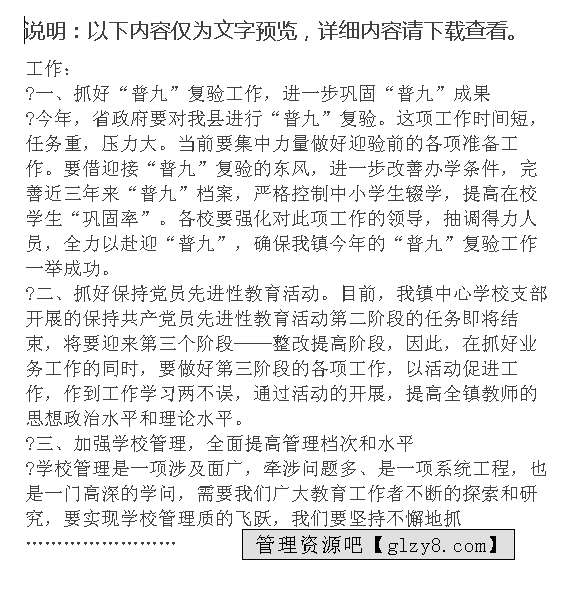 说明：以下内容仅为文字预览，详细内容请下载查看。

工作：

?一、抓好“普九”复验工作，进一步巩固“普九”成果

?今年，省政府要对我县进行“普九”复验。这项工作时间短，任务重，压力大。当前要集中力量做好迎验前的各项准备工作。要借迎接“普九”复验的东风，进一步改善办学条件，完善近三年来“普九”档案，严格控制中小学生辍学，提高在校学生“巩固率”。各校要强化对此项工作的领导，抽调得力人员，全力以赴迎“普九”，确保我镇今年的“普九”复验工作一举成功。

?二、抓好保持党员先进性教育活动。目前，我镇中心学校支部开展的保持共产党员先进性教育活动第二阶段的任务即将结束，将要迎来第三个阶段——整改提高阶段，因此，在抓好业务工作的同时，要做好第三阶段的各项工作，以活动促进工作，作到工作学习两不误，通过活动的开展，提高全镇教师的思想政治水平和理论水平。

?三、加强学校管理，全面提高管理档次和水平

?学校管理是一项涉及面广，牵涉问题多、是一项系统工程，也是一门高深的学问，需要我们广大教育工作者不断的探索和研究，要实现学校管理质的飞跃，我们要坚持不懈地抓

……………………

管理资源吧【glzy8.com】